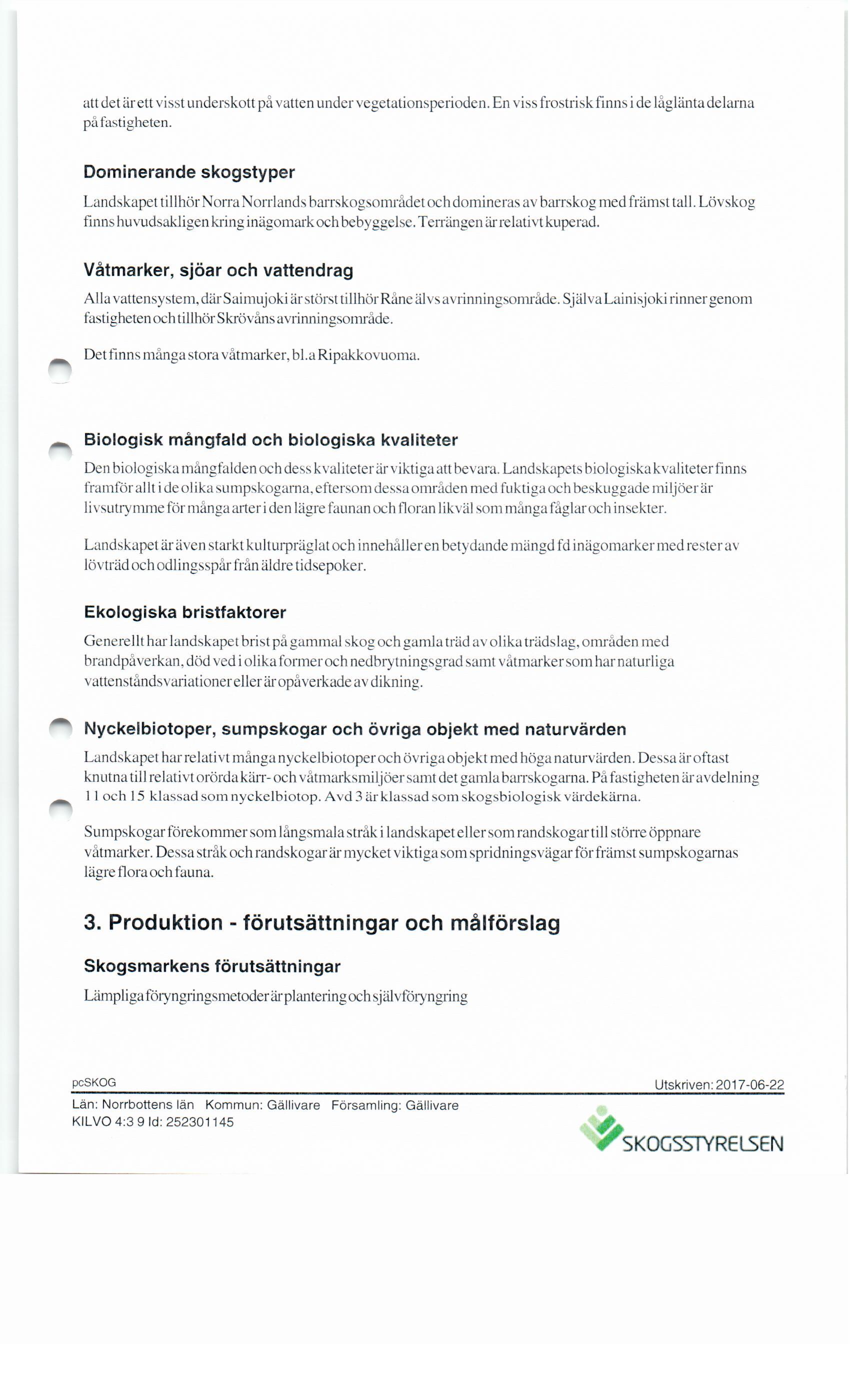 att det är ett visst underskott på vatten under vegetationsperioden. En viss frostrisk finns i de låglänta delarna på fastigheten.

Dominerande skogstyper

Landskapet tillhör Norra Norrlands barrskogsområdet och domineras av barrskog med främst tall. Lövskog finns huvudsakligen kring inägomark och bebyggelse. Terrängen är relativt kuperad.

Våtmarker, sjöar och vattendrag

Alla vattensystem, där Saimujoki är störst tillhör Råne älvs avrinningsområde. Själva Lainisjoki rinner genom fastigheten och tillhör Skrövåns avrinningsområde.

Det finns många stora våtmarker, bl.a Ripakkovuoma.

Biologisk mångfald och biologiska kvaliteter

Den biologiska mångfalden och dess kvaliteter är viktiga att bevara. Landskapets biologiska kvaliteter finns framför allt i de olika sumpskogarna, eftersom dessa områden med fuktiga och beskuggade miljöer är livsutrymme för många arter i den lägre faunan och floran likväl som många fåglar och insekter.

Landskapet är även starkt kulturpräglat och innehåller en betydande mängd fd inägomarker med rester av lövträd och odlingsspår från äldre tidsepoker.

Ekologiska bristfaktorer

Generellt har landskapet brist på gammal skog och gamla träd av olika trädslag, områden med brandpåverkan, död ved i olika former och nedbrytningsgrad samt våtmarker som har naturliga vattenståndsvariationer eller är opåverkade av dikning.

Nyckelbiotoper, sumpskogar och övriga objekt med naturvärden

Landskapet har relativt många nyckelbiotoper och övriga objekt med höga naturvärden. Dessa är oftast knutna till relativt orörda kärr- och våtmarksmiljöer samt det gamla barrskogarna. På fastigheten är avdelning 11 och 15 klassad som nyckelbiotop. Avd 3 är klassad som skogsbiologisk värdekärna.

Sumpskogar förekommer som långsmala stråk i landskapet eller som randskogar till större öppnare våtmarker. Dessa stråk och randskogar är mycket viktiga som spridningsvägar för främst sumpskogarnas lägre flora och fauna.

3. Produktion - förutsättningar och målförslag

Skogsmarkens förutsättningar

Lämpliga föryngringsmetoder är plantering och självföryngring

pcSKOG
Utskriven: 2017-06-22
Län: Norrbottens län Kommun: Gällivare Församling: Gällivare
KILVO 4:3 9 Id: 252301145
SKOGSSTYRELSEN